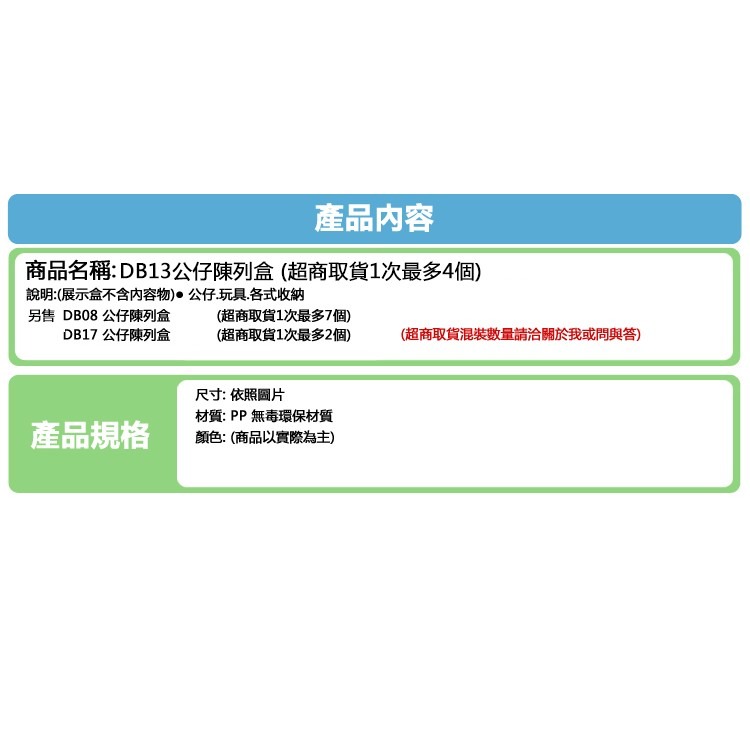 產品內容

商品名稱: DB13公仔陳列盒 (超商取貨1次最多4個)
說明:(展示盒不含內容物)● 公仔.玩具.各式收納
另售 DB08 公仔陳列盒 (超商取貨1次最多7個)
DB17 公仔陳列盒 (超商取貨1次最多2個) (超商取貨混裝數量請洽關於我或問與答)

產品規格

尺寸: 依照圖片
材質: PP 無毒環保材質
顏色: (商品以實際為主)